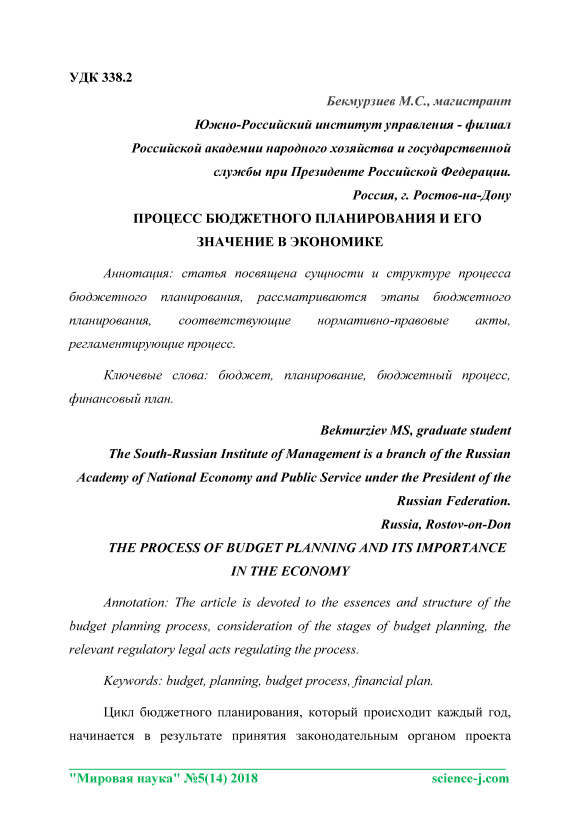 УДК 338.2

Бекмурзиев М.С., магистрант

Южно-Российский институт управления - филиал Российской академии народного хозяйства и государственной службы при Президенте Российской Федерации.

Россия, г. Ростов-на-Дону

ПРОЦЕСС БЮДЖЕТНОГО ПЛАНИРОВАНИЯ И ЕГО ЗНАЧЕНИЕ В ЭКОНОМИКЕ

Аннотация: статья посвящена сущности и структуре процесса бюджетного планирования, рассматриваются этапы бюджетного планирования, соответствующие нормативно-правовые акты, регламентирующие процесс.

Ключевые слова: бюджет, планирование, бюджетный процесс, финансовый план.

Bekmurziev MS, graduate student

The South-Russian Institute of Management is a branch of the Russian Academy of National Economy and Public Service under the President of the Russian Federation.

Russia, Rostov-on-Don

THE PROCESS OF BUDGET PLANNING AND ITS IMPORTANCE IN THE ECONOMY

Annotation: The article is devoted to the essences and structure of the budget planning process, consideration of the stages of budget planning, the relevant regulatory legal acts regulating the process.

Keywords: budget, planning, budget process, financial plan.

Цикл бюджетного планирования, который происходит каждый год, начинается в результате принятия законодательным органом проекта

"Мировая наука" №5(14) 2018 science-j.com